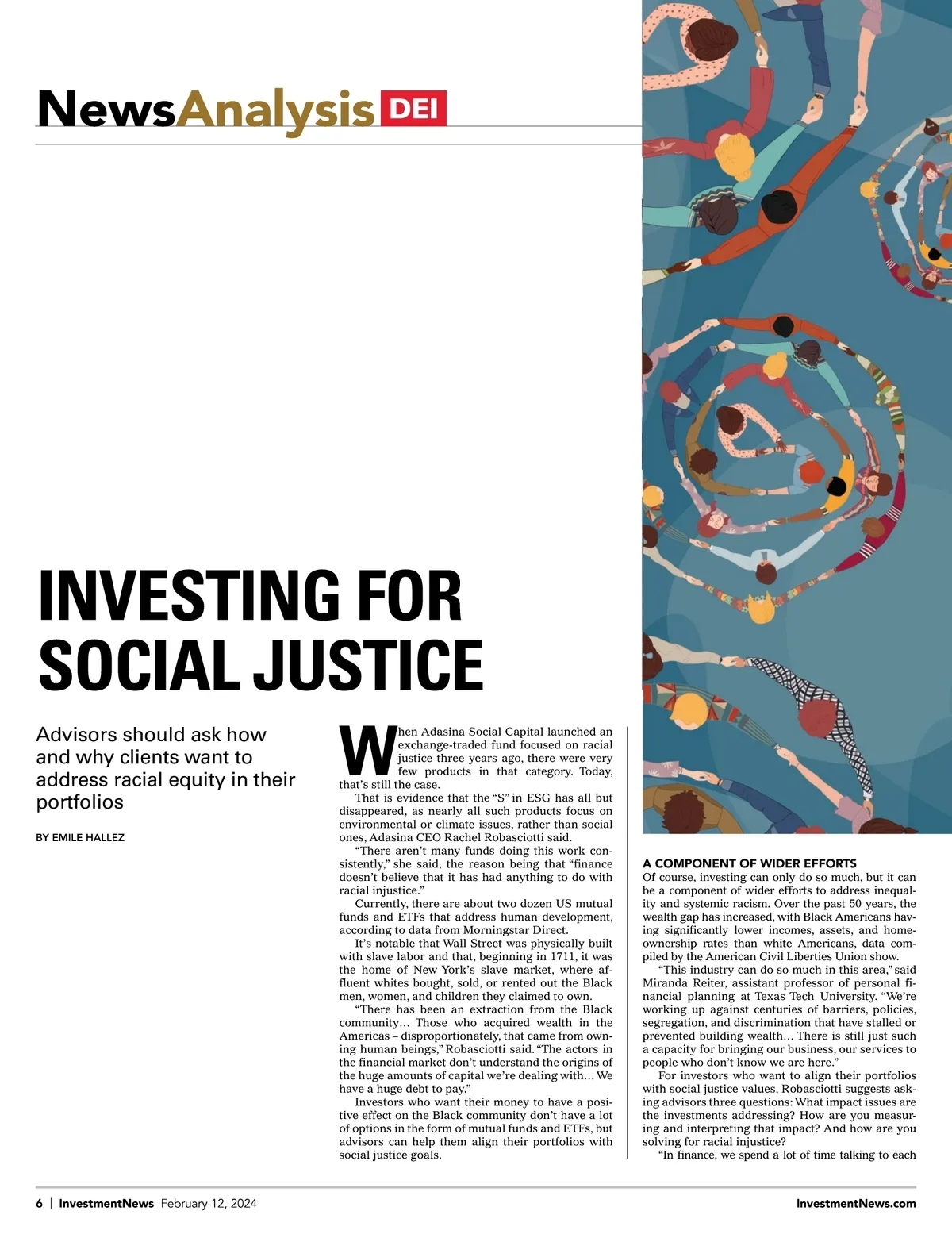 NewsAnalysis DEI

INVESTING FOR SOCIAL JUSTICE

Advisors should ask how and why clients want to address racial equity in their portfolios

BY EMILE HALLEZ

When Adasina Social Capital launched an exchange-traded fund focused on racial justice three years ago, there were very few products in that category. Today, that's still the case.

That is evidence that the "S" in ESG has all but disappeared, as nearly all such products focus on environmental or climate issues, rather than social ones, Adasina CEO Rachel Robasciotti said.

"There aren't many funds doing this work consistently," she said, the reason being that "finance doesn't believe that it has had anything to do with racial injustice."

Currently, there are about two dozen US mutual funds and ETFs that address human development, according to data from Morningstar Direct.

It's notable that Wall Street was physically built with slave labor and that, beginning in 1711, it was the home of New York's slave market, where affluent whites bought, sold, or rented out the Black men, women, and children they claimed to own.

"There has been an extraction from the Black community… Those who acquired wealth in the Americas – disproportionately, that came from owning human beings," Robasciotti said. "The actors in the financial market don't understand the origins of the huge amounts of capital we're dealing with… We have a huge debt to pay."

Investors who want their money to have a positive effect on the Black community don't have a lot of options in the form of mutual funds and ETFs, but advisors can help them align their portfolios with social justice goals.

A COMPONENT OF WIDER EFFORTS
Of course, investing can only do so much, but it can be a component of wider efforts to address inequality and systemic racism. Over the past 50 years, the wealth gap has increased, with Black Americans having significantly lower incomes, assets, and homeownership rates than white Americans, data compiled by the American Civil Liberties Union show.

"This industry can do so much in this area," said Miranda Reiter, assistant professor of personal financial planning at Texas Tech University. "We're working up against centuries of barriers, policies, segregation, and discrimination that have stalled or prevented building wealth… There is still just such a capacity for bringing our business, our services to people who don't know we are here."

For investors who want to align their portfolios with social justice values, Robasciotti suggests asking advisors three questions: What impact issues are the investments addressing? How are you measuring and interpreting that impact? And how are you solving for racial injustice?

"In finance, we spend a lot of time talking to each

6 | InvestmentNews February 12, 2024

InvestmentNews.com